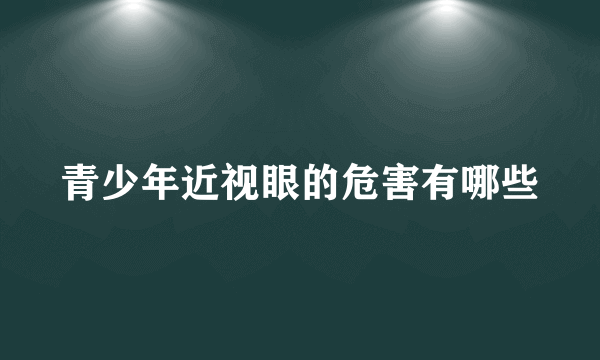 青少年近视眼的危害有哪些